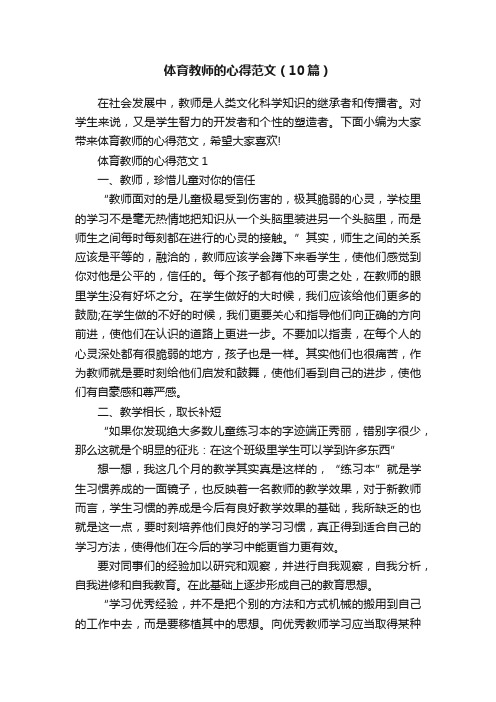 体育教师的心得范文（10篇）

在社会发展中，教师是人类文化科学知识的继承者和传播者。对学生来说，又是学生智力的开发者和个性的塑造者。下面小编为大家带来体育教师的心得范文，希望大家喜欢!

体育教师的心得范文 1

一、教师，珍惜儿童对你的信任

“教师面对的是儿童极易受到伤害的，极其脆弱的心灵，学校里的学习不是毫无热情地把知识从一个头脑里装进另一个头脑里，而是师生之间每时每刻都在进行的心灵的接触。”其实，师生之间的关系应该是平等的，融洽的，教师应该学会蹲下来看学生，使他们感觉到你对他是公平的，信任的。每个孩子都有他的可贵之处，在教师的眼里学生没有好坏之分。在学生做好的大时候，我们应该给他们更多的鼓励;在学生做的不好的时候，我们更要关心和指导他们向正确的方向前进，使他们在认识的道路上更进一步。不要加以指责，在每个人的心灵深处都有很脆弱的地方，孩子也是一样。其实他们也很痛苦，作为教师就是要时刻给他们启发和鼓舞，使他们看到自己的进步，使他们有自豪感和尊严感。

二、教学相长，取长补短

“如果你发现绝大多数儿童练习本的字迹端正秀丽，错别字很少，那么这就是个明显的征兆：在这个班级里学生可以学到许多东西”

想一想，我这几个月的教学其实真是这样的，“练习本”就是学生习惯养成的一面镜子，也反映着一名教师的教学效果，对于新教师而言，学生习惯的养成是今后有良好教学效果的基础，我所缺乏的也就是这一点，要时刻培养他们良好的学习习惯，真正得到适合自己的学习方法，使得他们在今后的学习中能更省力更有效。

要对同事们的经验加以研究和观察，并进行自我观察，自我分析，自我进修和自我教育。在此基础上逐步形成自己的教育思想。

“学习优秀经验，并不是把个别的方法和方式机械的搬用到自己的工作中去，而是要移植其中的思想。向优秀教师学习应当取得某种